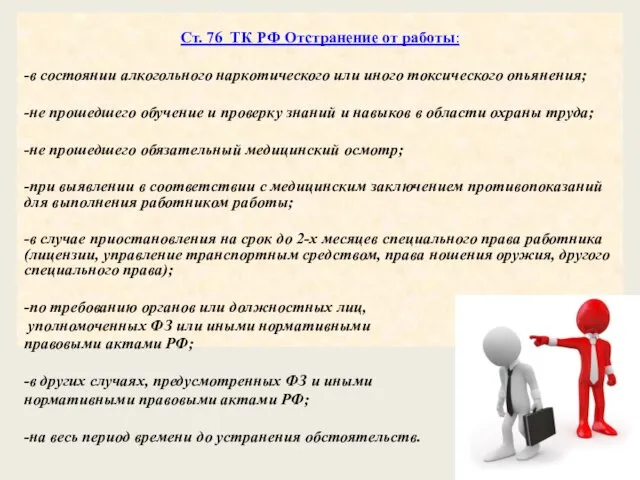 Ст. 76 ТК РФ Отстранение от работы:

-в состоянии алкогольного наркотического или иного токсического опьянения;

-не прошедшего обучение и проверку знаний и навыков в области охраны труда;

-не прошедшего обязательный медицинский осмотр;

-при выявлении в соответствии с медицинским заключением противопоказаний для выполнения работником работы;

-в случае приостановления на срок до 2-х месяцев специального права работника (лицензии, управление транспортным средством, права ношения оружия, другого специального права);

-по требованию органов или должностных лиц, уполномоченных ФЗ или иными нормативными правовыми актами РФ;

-в других случаях, предусмотренных ФЗ и иными нормативными правовыми актами РФ;

-на весь период времени до устранения обстоятельств.